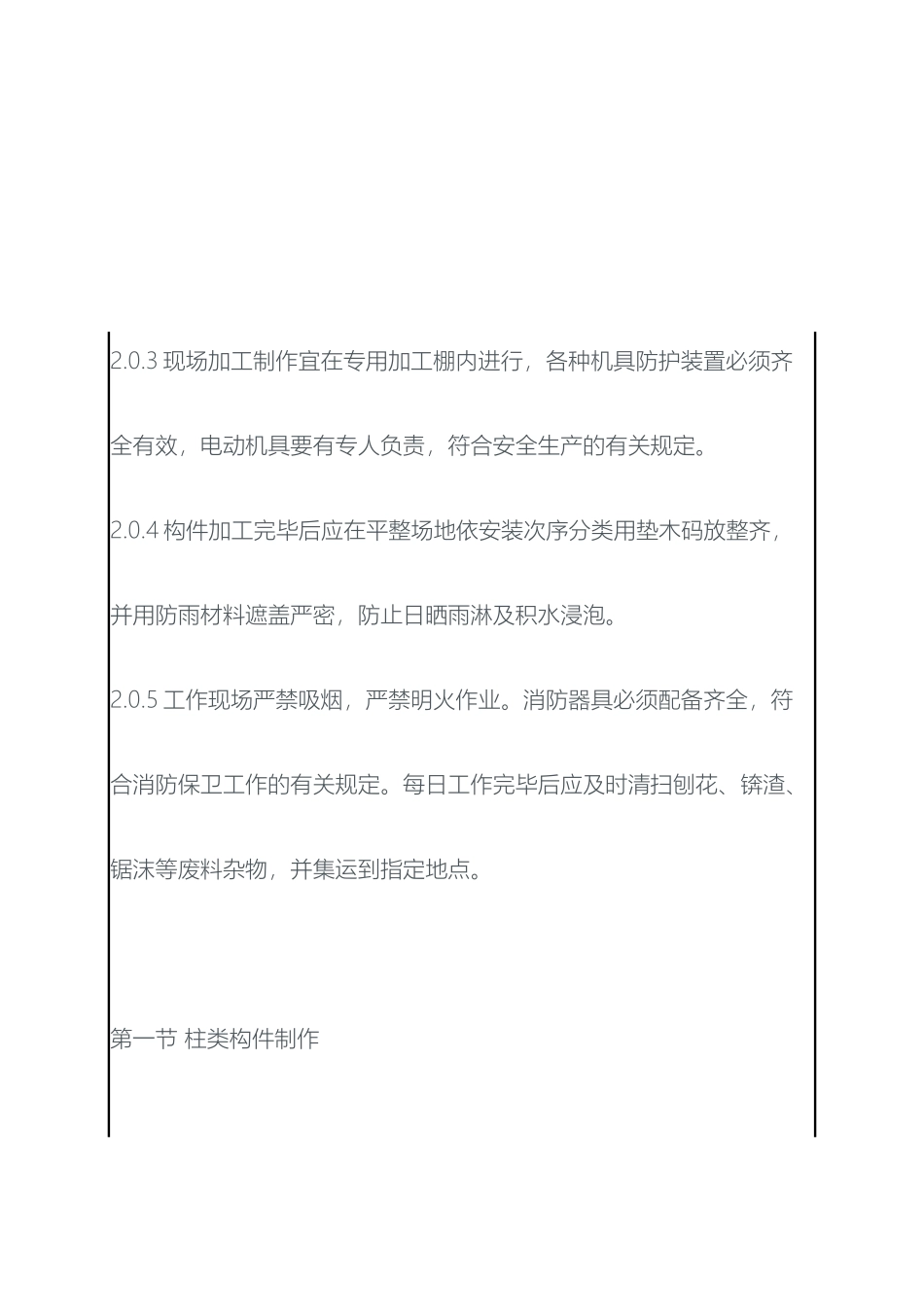 2.0.3 现场加工制作宜在专用加工棚内进行，各种机具防护装置必须齐全有效，电动机具要有专人负责，符合安全生产的有关规定。

2.0.4 构件加工完毕后应在平整场地依安装次序分类用垫木码放整齐，并用防雨材料遮盖严密，防止日晒雨淋及积水浸泡。

2.0.5 工作现场严禁吸烟，严禁明火作业。消防器具必须配备齐全，符合消防保卫工作的有关规定。每日工作完毕后应及时清扫刨花、锛渣、锯沫等废料杂物，并集运到指定地点。

第一节 柱类构件制作